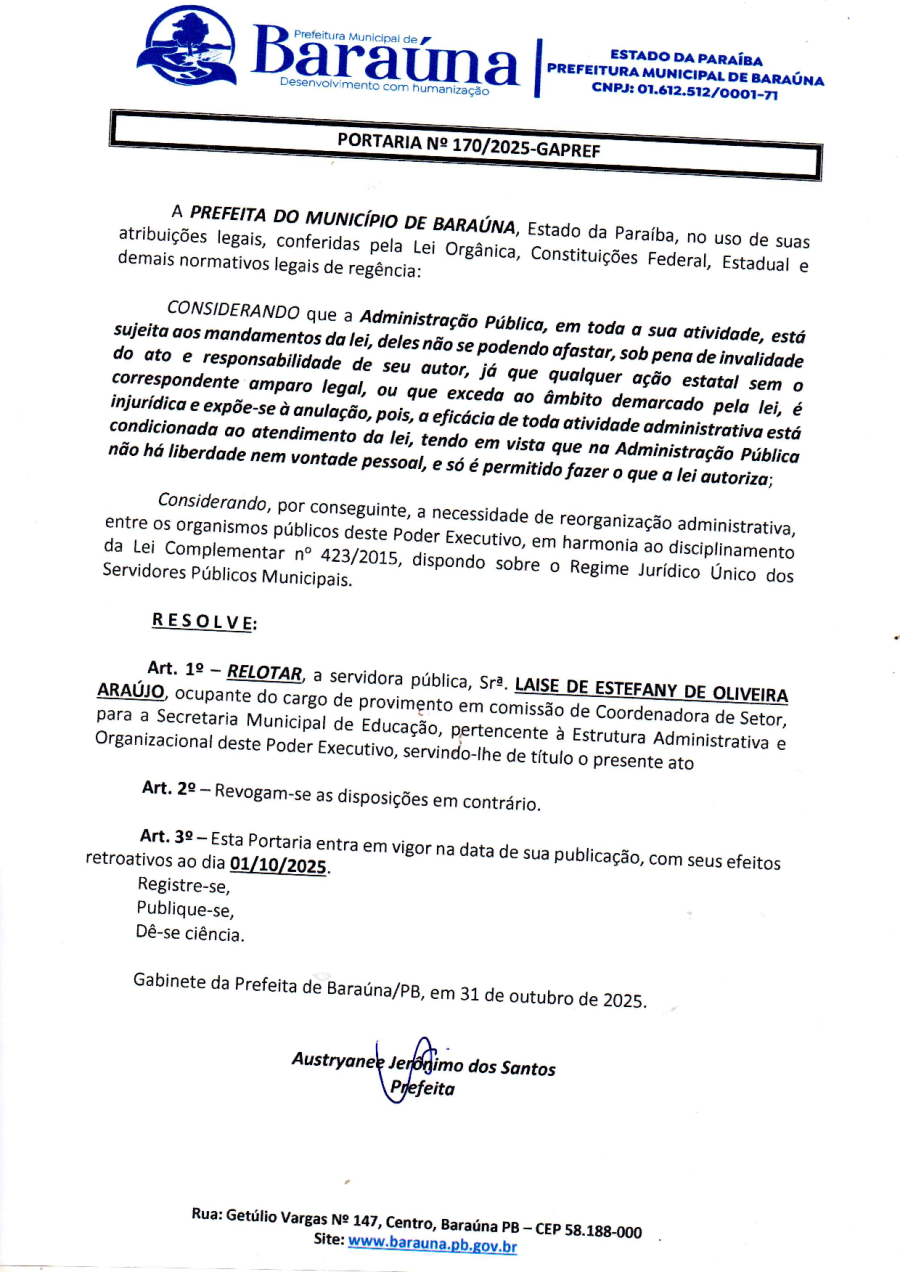 Prefeitura Municipal de
Baraúna
Desenvolvimento com humanização

ESTADO DA PARAÍBA
PREFEITURA MUNICIPAL DE BARAÚNA
CNPJ: 01.612.512/0001-71

PORTARIA Nº 170/2025-GAPREF

A PREFEITA DO MUNICÍPIO DE BARAÚNA, Estado da Paraíba, no uso de suas atribuições legais, conferidas pela Lei Orgânica, Constituições Federal, Estadual e demais normativos legais de regência:

CONSIDERANDO que a Administração Pública, em toda a sua atividade, está sujeita aos mandamentos da lei, deles não se podendo afastar, sob pena de invalidade do ato e responsabilidade de seu autor, já que qualquer ação estatal sem o correspondente amparo legal, ou que exceda ao âmbito demarcado pela lei, é injurídica e expõe-se à anulação, pois, a eficácia de toda atividade administrativa está condicionada ao atendimento da lei, tendo em vista que na Administração Pública não há liberdade nem vontade pessoal, e só é permitido fazer o que a lei autoriza;

Considerando, por conseguinte, a necessidade de reorganização administrativa, entre os organismos públicos deste Poder Executivo, em harmonia ao disciplinamento da Lei Complementar nº 423/2015, dispondo sobre o Regime Jurídico Único dos Servidores Públicos Municipais.

RESOLVE:

Art. 1º – RELOTAR, a servidora pública, Srª. LAISE DE ESTEFANY DE OLIVEIRA ARAÚJO, ocupante do cargo de provimento em comissão de Coordenadora de Setor, para a Secretaria Municipal de Educação, pertencente à Estrutura Administrativa e Organizacional deste Poder Executivo, servindo-lhe de título o presente ato

Art. 2º – Revogam-se as disposições em contrário.

Art. 3º – Esta Portaria entra em vigor na data de sua publicação, com seus efeitos retroativos ao dia 01/10/2025.
Registre-se,
Publique-se,
Dê-se ciência.

Gabinete da Prefeita de Baraúna/PB, em 31 de outubro de 2025.

Austryanee Jerônimo dos Santos
Prefeita

Rua: Getúlio Vargas Nº 147, Centro, Baraúna PB – CEP 58.188-000
Site: www.barauna.pb.gov.br